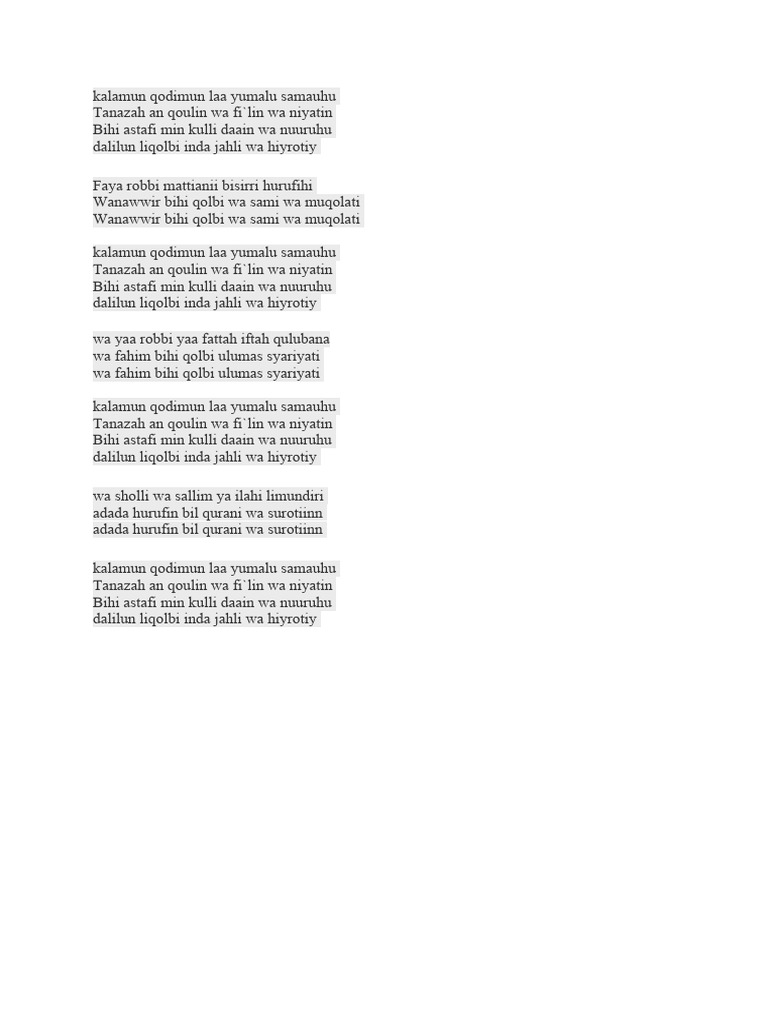 kalamun qodimun laa yumalu samauhu
Tanazah an qoulin wa fi`lin wa niyatin
Bihi astafi min kulli daain wa nuuruhu
dalilun liqolbi inda jahli wa hiyrotiy

Faya robbi mattianii bisirri hurufihi
Wanawwir bihi qolbi wa sami wa muqolati
Wanawwir bihi qolbi wa sami wa muqolati

kalamun qodimun laa yumalu samauhu
Tanazah an qoulin wa fi`lin wa niyatin
Bihi astafi min kulli daain wa nuuruhu
dalilun liqolbi inda jahli wa hiyrotiy

wa yaa robbi yaa fattah iftah qulubana
wa fahim bihi qolbi ulumas syariyati
wa fahim bihi qolbi ulumas syariyati

kalamun qodimun laa yumalu samauhu
Tanazah an qoulin wa fi`lin wa niyatin
Bihi astafi min kulli daain wa nuuruhu
dalilun liqolbi inda jahli wa hiyrotiy

wa sholli wa sallim ya ilahi limundiri
adada hurufin bil qurani wa surotiinn
adada hurufin bil qurani wa surotiinn

kalamun qodimun laa yumalu samauhu
Tanazah an qoulin wa fi`lin wa niyatin
Bihi astafi min kulli daain wa nuuruhu
dalilun liqolbi inda jahli wa hiyrotiy